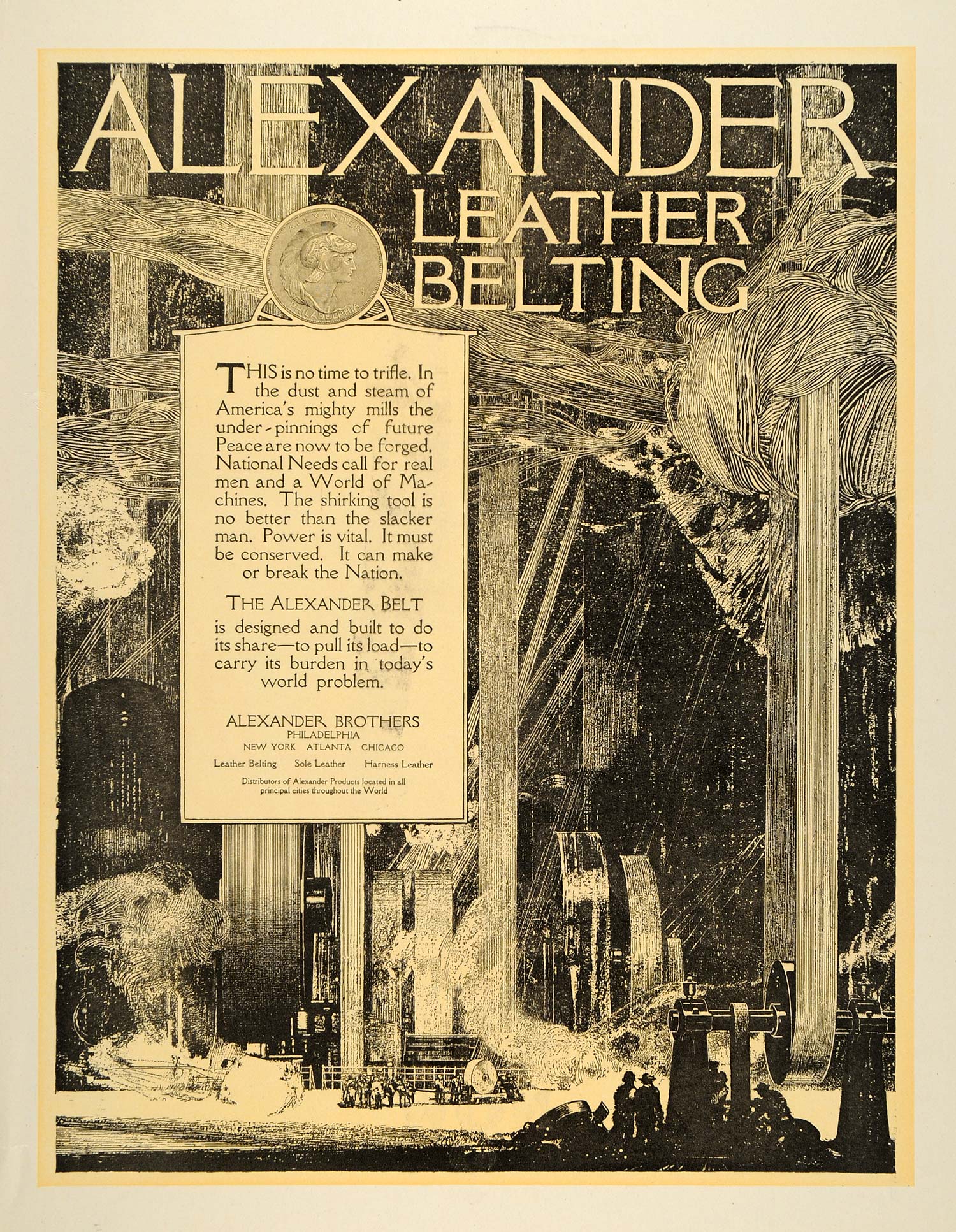 ALEXANDER
LEATHER
BELTING

ALEXANDER
PHILADELPHIA

THIS is no time to trifle. In the dust and steam of America's mighty mills the under-pinnings of future Peace are now to be forged. National Needs call for real men and a World of Machines. The shirking tool is no better than the slacker man. Power is vital. It must be conserved. It can make or break the Nation.

THE ALEXANDER BELT
is designed and built to do its share—to pull its load—to carry its burden in today's world problem.

ALEXANDER BROTHERS
PHILADELPHIA
NEW YORK ATLANTA CHICAGO

Leather Belting Sole Leather Harness Leather

Distributors of Alexander Products located in all principal cities throughout the World